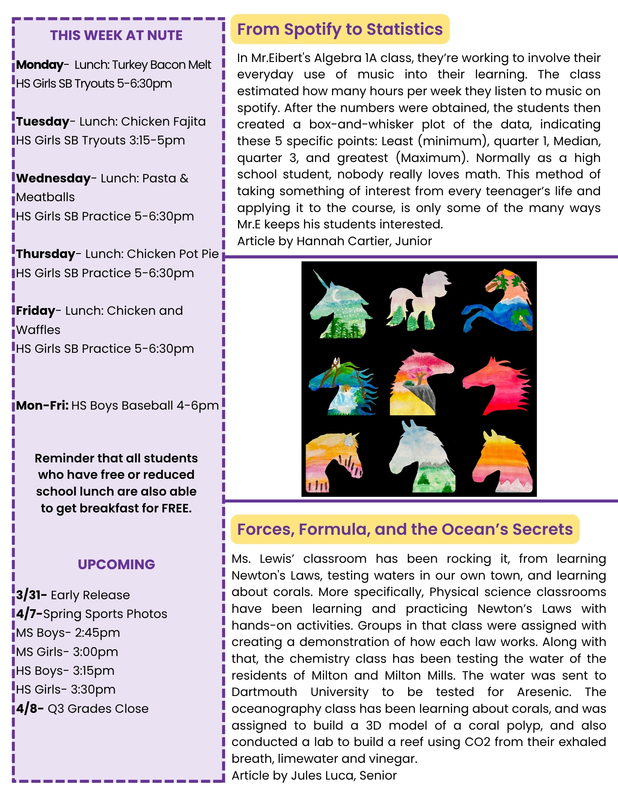 THIS WEEK AT NUTE

**Monday**- Lunch: Turkey Bacon Melt
HS Girls SB Tryouts 5-6:30pm

**Tuesday**- Lunch: Chicken Fajita
HS Girls SB Tryouts 3:15-5pm

**Wednesday**- Lunch: Pasta & Meatballs
HS Girls SB Practice 5-6:30pm

**Thursday**- Lunch: Chicken Pot Pie
HS Girls SB Practice 5-6:30pm

**Friday**- Lunch: Chicken and Waffles
HS Girls SB Practice 5-6:30pm

**Mon-Fri:** HS Boys Baseball 4-6pm

Reminder that all students who have free or reduced school lunch are also able to get breakfast for FREE.

UPCOMING

**3/31-** Early Release
**4/7-**Spring Sports Photos
MS Boys- 2:45pm
MS Girls- 3:00pm
HS Boys- 3:15pm
HS Girls- 3:30pm
**4/8-** Q3 Grades Close

From Spotify to Statistics

In Mr.Eibert's Algebra 1A class, they're working to involve their everyday use of music into their learning. The class estimated how many hours per week they listen to music on spotify. After the numbers were obtained, the students then created a box-and-whisker plot of the data, indicating these 5 specific points: Least (minimum), quarter 1, Median, quarter 3, and greatest (Maximum). Normally as a high school student, nobody really loves math. This method of taking something of interest from every teenager's life and applying it to the course, is only some of the many ways Mr.E keeps his students interested.
Article by Hannah Cartier, Junior

Forces, Formula, and the Ocean's Secrets

Ms. Lewis' classroom has been rocking it, from learning Newton's Laws, testing waters in our own town, and learning about corals. More specifically, Physical science classrooms have been learning and practicing Newton's Laws with hands-on activities. Groups in that class were assigned with creating a demonstration of how each law works. Along with that, the chemistry class has been testing the water of the residents of Milton and Milton Mills. The water was sent to Dartmouth University to be tested for Aresenic. The oceanography class has been learning about corals, and was assigned to build a 3D model of a coral polyp, and also conducted a lab to build a reef using CO2 from their exhaled breath, limewater and vinegar.
Article by Jules Luca, Senior